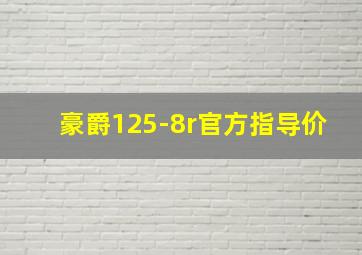 豪爵125-8r官方指导价